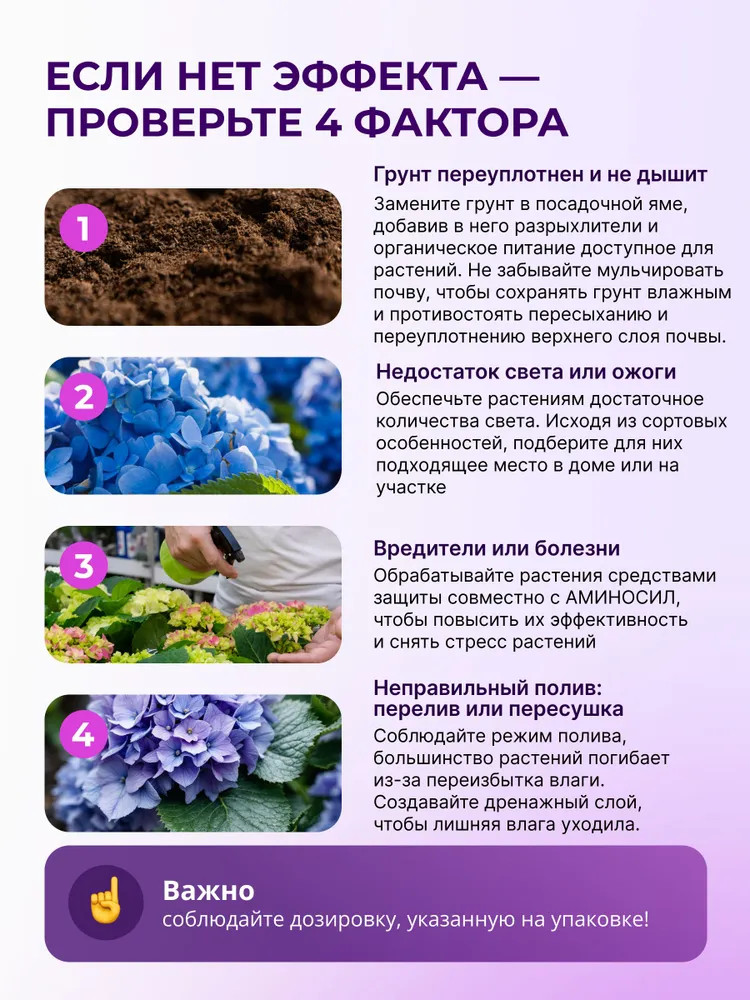 ЕСЛИ НЕТ ЭФФЕКТА — ПРОВЕРЬТЕ 4 ФАКТОРА

1

Грунт переуплотнен и не дышит

Замените грунт в посадочной яме, добавив в него разрыхлители и органическое питание доступное для растений. Не забывайте мульчировать почву, чтобы сохранять грунт влажным и противостоять пересыханию и переуплотнению верхнего слоя почвы.

2

Недостаток света или ожоги

Обеспечьте растениям достаточное количества света. Исходя из сортовых особенностей, подберите для них подходящее место в доме или на участке

3

Вредители или болезни

Обрабатывайте растения средствами защиты совместно с АМИНОСИЛ, чтобы повысить их эффективность и снять стресс растений

4

Неправильный полив: перелив или пересушка

Соблюдайте режим полива, большинство растений погибает из-за переизбытка влаги. Создавайте дренажный слой, чтобы лишняя влага уходила.

Важно
соблюдайте дозировку, указанную на упаковке!